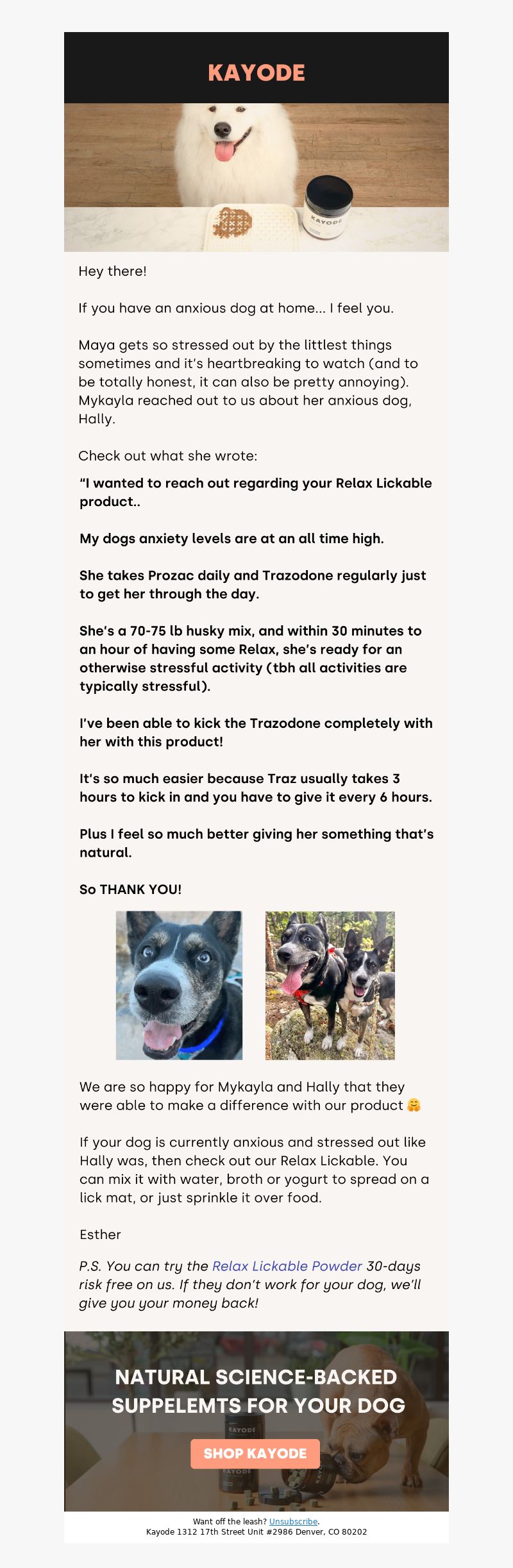 KAYODE

KAYODE

Hey there!

If you have an anxious dog at home... I feel you.

Maya gets so stressed out by the littlest things sometimes and it's heartbreaking to watch (and to be totally honest, it can also be pretty annoying). Mykayla reached out to us about her anxious dog, Hally.

Check out what she wrote:

"I wanted to reach out regarding your Relax Lickable product..

My dogs anxiety levels are at an all time high.

She takes Prozac daily and Trazodone regularly just to get her through the day.

She's a 70-75 lb husky mix, and within 30 minutes to an hour of having some Relax, she's ready for an otherwise stressful activity (tbh all activities are typically stressful).

I've been able to kick the Trazodone completely with her with this product!

It's so much easier because Traz usually takes 3 hours to kick in and you have to give it every 6 hours.

Plus I feel so much better giving her something that's natural.

So THANK YOU!

We are so happy for Mykayla and Hally that they were able to make a difference with our product 🤗

If your dog is currently anxious and stressed out like Hally was, then check out our Relax Lickable. You can mix it with water, broth or yogurt to spread on a lick mat, or just sprinkle it over food.

Esther

P.S. You can try the Relax Lickable Powder 30-days risk free on us. If they don't work for your dog, we'll give you your money back!

NATURAL SCIENCE-BACKED SUPPELEMTS FOR YOUR DOG

KAYODE

SHOP KAYODE

KAYODE

Want off the leash? Unsubscribe.
Kayode 1312 17th Street Unit #2986 Denver, CO 80202